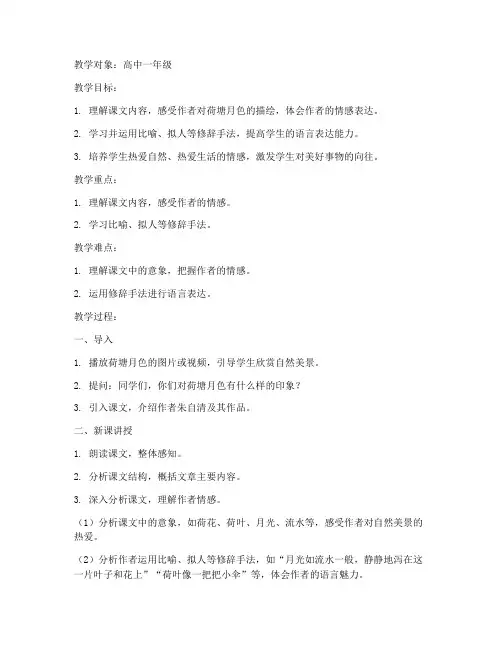 教学对象：高中一年级

教学目标：

1. 理解课文内容，感受作者对荷塘月色的描绘，体会作者的情感表达。

2. 学习并运用比喻、拟人等修辞手法，提高学生的语言表达能力。

3. 培养学生热爱自然、热爱生活的情感，激发学生对美好事物的向往。

教学重点：

1. 理解课文内容，感受作者的情感。

2. 学习比喻、拟人等修辞手法。

教学难点：

1. 理解课文中的意象，把握作者的情感。

2. 运用修辞手法进行语言表达。

教学过程：

一、导入

1. 播放荷塘月色的图片或视频，引导学生欣赏自然美景。

2. 提问：同学们，你们对荷塘月色有什么样的印象？

3. 引入课文，介绍作者朱自清及其作品。

二、新课讲授

1. 朗读课文，整体感知。

2. 分析课文结构，概括文章主要内容。

3. 深入分析课文，理解作者情感。

（1）分析课文中的意象，如荷花、荷叶、月光、流水等，感受作者对自然美景的热爱。

（2）分析作者运用比喻、拟人等修辞手法，如“月光如流水一般，静静地泻在这一片叶子和花上”“荷叶像一把把小伞”等，体会作者的语言魅力。